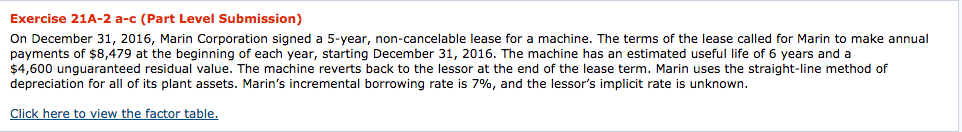 Exercise 21A-2 a-c (Part Level Submission)

On December 31, 2016, Marin Corporation signed a 5-year, non-cancelable lease for a machine. The terms of the lease called for Marin to make annual payments of $8,479 at the beginning of each year, starting December 31, 2016. The machine has an estimated useful life of 6 years and a $4,600 unguaranteed residual value. The machine reverts back to the lessor at the end of the lease term. Marin uses the straight-line method of depreciation for all of its plant assets. Marin's incremental borrowing rate is 7%, and the lessor's implicit rate is unknown.

Click here to view the factor table.